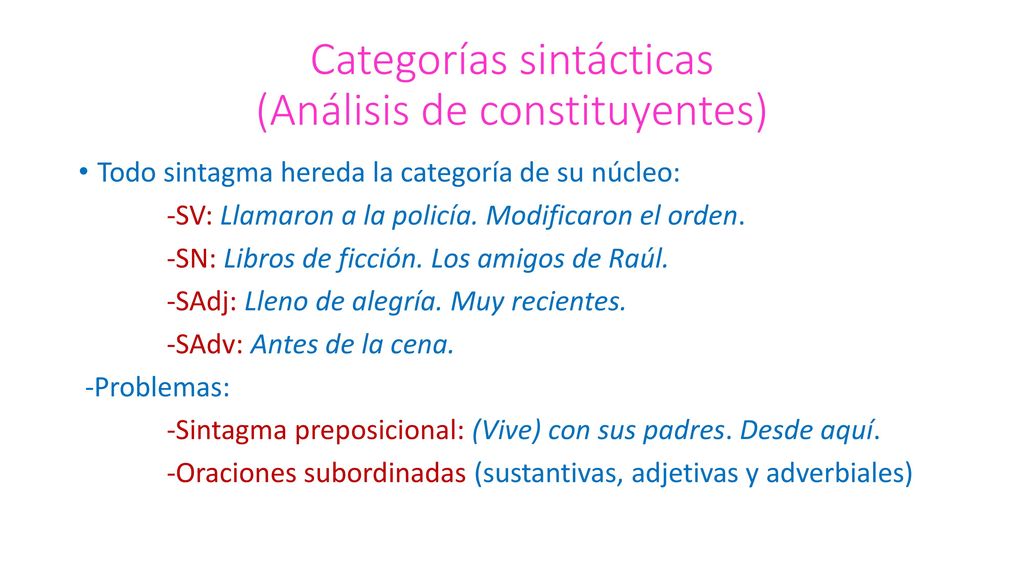 Categorías sintácticas
(Análisis de constituyentes)

• Todo sintagma hereda la categoría de su núcleo:

-SV: Llamaron a la policía. Modificaron el orden.

-SN: Libros de ficción. Los amigos de Raúl.

-SAdj: Lleno de alegría. Muy recientes.

-SAdv: Antes de la cena.

-Problemas:

-Sintagma preposicional: (Vive) con sus padres. Desde aquí.

-Oraciones subordinadas (sustantivas, adjetivas y adverbiales)